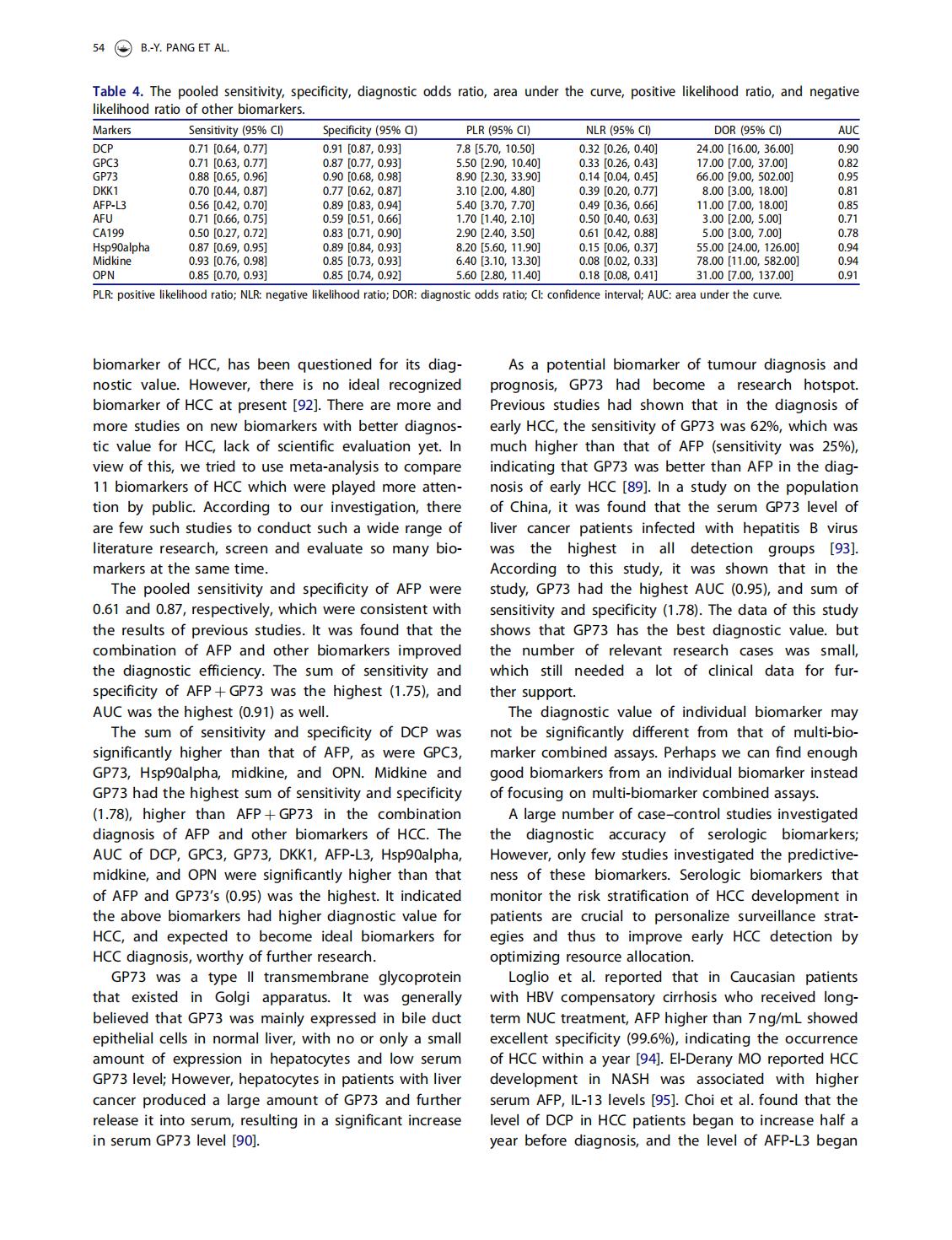 54 B.-Y. PANG ET AL.

Table 4. The pooled sensitivity, specificity, diagnostic odds ratio, area under the curve, positive likelihood ratio, and negative likelihood ratio of other biomarkers.

| Markers | Sensitivity (95% CI) | Specificity (95% CI) | PLR (95% CI) | NLR (95% CI) | DOR (95% CI) | AUC |
|---|---|---|---|---|---|---|
| DCP | 0.71 [0.64, 0.77] | 0.91 [0.87, 0.93] | 7.8 [5.70, 10.50] | 0.32 [0.26, 0.40] | 24.00 [16.00, 36.00] | 0.90 |
| GPC3 | 0.71 [0.63, 0.77] | 0.87 [0.77, 0.93] | 5.50 [2.90, 10.40] | 0.33 [0.26, 0.43] | 17.00 [7.00, 37.00] | 0.82 |
| GP73 | 0.88 [0.65, 0.96] | 0.90 [0.68, 0.98] | 8.90 [2.30, 33.90] | 0.14 [0.04, 0.45] | 66.00 [9.00, 502.00] | 0.95 |
| DKK1 | 0.70 [0.44, 0.87] | 0.77 [0.62, 0.87] | 3.10 [2.00, 4.80] | 0.39 [0.20, 0.77] | 8.00 [3.00, 18.00] | 0.81 |
| AFP-L3 | 0.56 [0.42, 0.70] | 0.89 [0.83, 0.94] | 5.40 [3.70, 7.70] | 0.49 [0.36, 0.66] | 11.00 [7.00, 18.00] | 0.85 |
| AFU | 0.71 [0.66, 0.75] | 0.59 [0.51, 0.66] | 1.70 [1.40, 2.10] | 0.50 [0.40, 0.63] | 3.00 [2.00, 5.00] | 0.71 |
| CA199 | 0.50 [0.27, 0.72] | 0.83 [0.71, 0.90] | 2.90 [2.40, 3.50] | 0.61 [0.42, 0.88] | 5.00 [3.00, 7.00] | 0.78 |
| Hsp90alpha | 0.87 [0.69, 0.95] | 0.89 [0.84, 0.93] | 8.20 [5.60, 11.90] | 0.15 [0.06, 0.37] | 55.00 [24.00, 126.00] | 0.94 |
| Midkine | 0.93 [0.76, 0.98] | 0.85 [0.73, 0.93] | 6.40 [3.10, 13.30] | 0.08 [0.02, 0.33] | 78.00 [11.00, 582.00] | 0.94 |
| OPN | 0.85 [0.70, 0.93] | 0.85 [0.74, 0.92] | 5.60 [2.80, 11.40] | 0.18 [0.08, 0.41] | 31.00 [7.00, 137.00] | 0.91 |

PLR: positive likelihood ratio; NLR: negative likelihood ratio; DOR: diagnostic odds ratio; CI: confidence interval; AUC: area under the curve.

biomarker of HCC, has been questioned for its diagnostic value. However, there is no ideal recognized biomarker of HCC at present [92]. There are more and more studies on new biomarkers with better diagnostic value for HCC, lack of scientific evaluation yet. In view of this, we tried to use meta-analysis to compare 11 biomarkers of HCC which were played more attention by public. According to our investigation, there are few such studies to conduct such a wide range of literature research, screen and evaluate so many biomarkers at the same time.

The pooled sensitivity and specificity of AFP were 0.61 and 0.87, respectively, which were consistent with the results of previous studies. It was found that the combination of AFP and other biomarkers improved the diagnostic efficiency. The sum of sensitivity and specificity of AFP + GP73 was the highest (1.75), and AUC was the highest (0.91) as well.

The sum of sensitivity and specificity of DCP was significantly higher than that of AFP, as were GPC3, GP73, Hsp90alpha, midkine, and OPN. Midkine and GP73 had the highest sum of sensitivity and specificity (1.78), higher than AFP + GP73 in the combination diagnosis of AFP and other biomarkers of HCC. The AUC of DCP, GPC3, GP73, DKK1, AFP-L3, Hsp90alpha, midkine, and OPN were significantly higher than that of AFP and GP73's (0.95) was the highest. It indicated the above biomarkers had higher diagnostic value for HCC, and expected to become ideal biomarkers for HCC diagnosis, worthy of further research.

GP73 was a type II transmembrane glycoprotein that existed in Golgi apparatus. It was generally believed that GP73 was mainly expressed in bile duct epithelial cells in normal liver, with no or only a small amount of expression in hepatocytes and low serum GP73 level; However, hepatocytes in patients with liver cancer produced a large amount of GP73 and further release it into serum, resulting in a significant increase in serum GP73 level [90].

As a potential biomarker of tumour diagnosis and prognosis, GP73 had become a research hotspot. Previous studies had shown that in the diagnosis of early HCC, the sensitivity of GP73 was 62%, which was much higher than that of AFP (sensitivity was 25%), indicating that GP73 was better than AFP in the diagnosis of early HCC [89]. In a study on the population of China, it was found that the serum GP73 level of liver cancer patients infected with hepatitis B virus was the highest in all detection groups [93]. According to this study, it was shown that in the study, GP73 had the highest AUC (0.95), and sum of sensitivity and specificity (1.78). The data of this study shows that GP73 has the best diagnostic value. but the number of relevant research cases was small, which still needed a lot of clinical data for further support.

The diagnostic value of individual biomarker may not be significantly different from that of multi-biomarker combined assays. Perhaps we can find enough good biomarkers from an individual biomarker instead of focusing on multi-biomarker combined assays.

A large number of case–control studies investigated the diagnostic accuracy of serologic biomarkers; However, only few studies investigated the predictiveness of these biomarkers. Serologic biomarkers that monitor the risk stratification of HCC development in patients are crucial to personalize surveillance strategies and thus to improve early HCC detection by optimizing resource allocation.

Loglio et al. reported that in Caucasian patients with HBV compensatory cirrhosis who received long-term NUC treatment, AFP higher than 7 ng/mL showed excellent specificity (99.6%), indicating the occurrence of HCC within a year [94]. El-Derany MO reported HCC development in NASH was associated with higher serum AFP, IL-13 levels [95]. Choi et al. found that the level of DCP in HCC patients began to increase half a year before diagnosis, and the level of AFP-L3 began